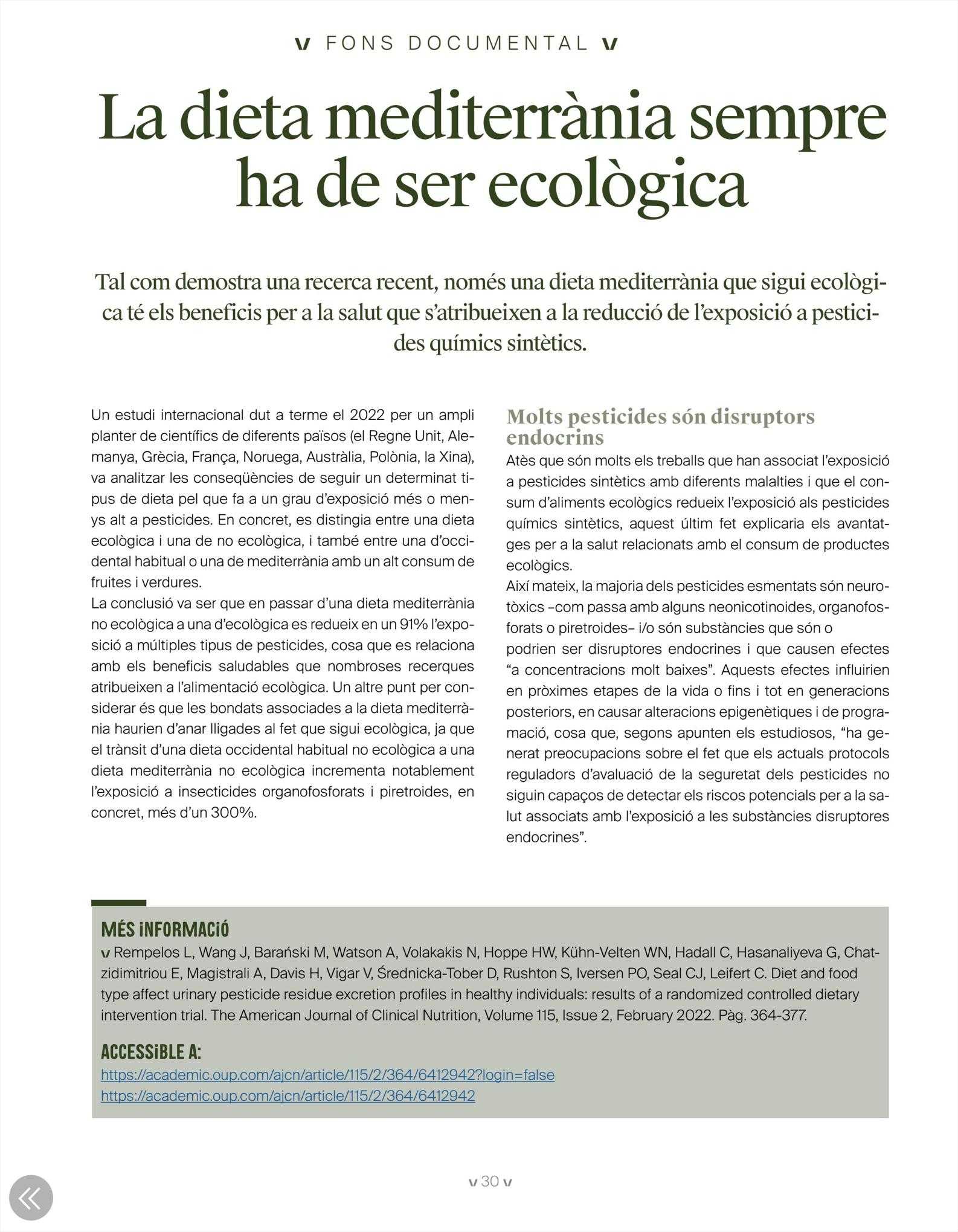 v FONS DOCUMENTAL v

La dieta mediterrània sempre ha de ser ecològica

Tal com demostra una recerca recent, només una dieta mediterrània que sigui ecològica té els beneficis per a la salut que s'atribueixen a la reducció de l'exposició a pesticides químics sintètics.

Un estudi internacional dut a terme el 2022 per un ampli planter de científics de diferents països (el Regne Unit, Alemanya, Grècia, França, Noruega, Austràlia, Polònia, la Xina), va analitzar les conseqüències de seguir un determinat tipus de dieta pel que fa a un grau d'exposició més o menys alt a pesticides. En concret, es distingia entre una dieta ecològica i una de no ecològica, i també entre una d'occidental habitual o una de mediterrània amb un alt consum de fruites i verdures.
La conclusió va ser que en passar d'una dieta mediterrània no ecològica a una d'ecològica es redueix en un 91% l'exposició a múltiples tipus de pesticides, cosa que es relaciona amb els beneficis saludables que nombroses recerques atribueixen a l'alimentació ecològica. Un altre punt per considerar és que les bondats associades a la dieta mediterrània haurien d'anar lligades al fet que sigui ecològica, ja que el trànsit d'una dieta occidental habitual no ecològica a una dieta mediterrània no ecològica incrementa notablement l'exposició a insecticides organofosforats i piretroides, en concret, més d'un 300%.

Molts pesticides són disruptors endocrins
Atès que són molts els treballs que han associat l'exposició a pesticides sintètics amb diferents malalties i que el consum d'aliments ecològics redueix l'exposició als pesticides químics sintètics, aquest últim fet explicaria els avantatges per a la salut relacionats amb el consum de productes ecològics.
Així mateix, la majoria dels pesticides esmentats són neurotòxics –com passa amb alguns neonicotinoides, organofosforats o piretroides– i/o són substàncies que són o podrien ser disruptores endocrines i que causen efectes "a concentracions molt baixes". Aquests efectes influirien en pròximes etapes de la vida o fins i tot en generacions posteriors, en causar alteracions epigenètiques i de programació, cosa que, segons apunten els estudiosos, "ha generat preocupacions sobre el fet que els actuals protocols reguladors d'avaluació de la seguretat dels pesticides no siguin capaços de detectar els riscos potencials per a la salut associats amb l'exposició a les substàncies disruptores endocrines".

MÉS INFORMACIÓ
v Rempelos L, Wang J, Barański M, Watson A, Volakakis N, Hoppe HW, Kühn-Velten WN, Hadall C, Hasanaliyeva G, Chatzidimitriou E, Magistrali A, Davis H, Vigar V, Średnicka-Tober D, Rushton S, Iversen PO, Seal CJ, Leifert C. Diet and food type affect urinary pesticide residue excretion profiles in healthy individuals: results of a randomized controlled dietary intervention trial. The American Journal of Clinical Nutrition, Volume 115, Issue 2, February 2022. Pàg. 364-377.

ACCESSIBLE A:
https://academic.oup.com/ajcn/article/115/2/364/6412942?login=false
https://academic.oup.com/ajcn/article/115/2/364/6412942

v 30 v